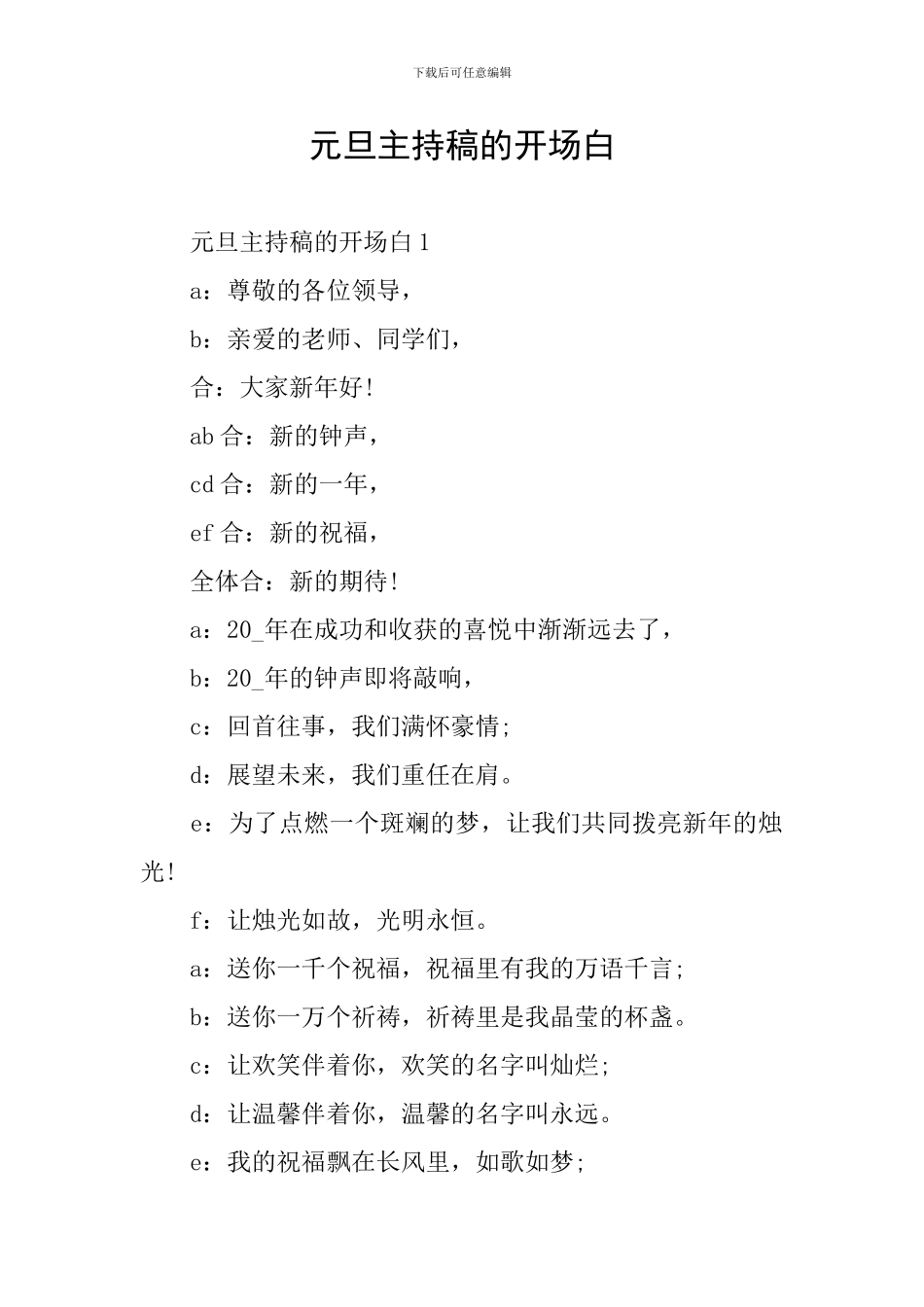 下载后可任意编辑

元旦主持稿的开场白

元旦主持稿的开场白 1

a：尊敬的各位领导，

b：亲爱的老师、同学们，

合：大家新年好!

ab 合：新的钟声，

cd 合：新的一年，

ef 合：新的祝福，

全体合：新的期待!

a：20_年在成功和收获的喜悦中渐渐远去了，

b：20_年的钟声即将敲响，

c：回首往事，我们满怀豪情;

d：展望未来，我们重任在肩。

e：为了点燃一个斑斓的梦，让我们共同拨亮新年的烛光!

f：让烛光如故，光明永恒。

a：送你一千个祝福，祝福里有我的万语千言;

b：送你一万个祈祷，祈祷里是我晶莹的杯盏。

c：让欢笑伴着你，欢笑的名字叫灿烂;

d：让温馨伴着你，温馨的名字叫永远。

e：我的祝福飘在长风里，如歌如梦;